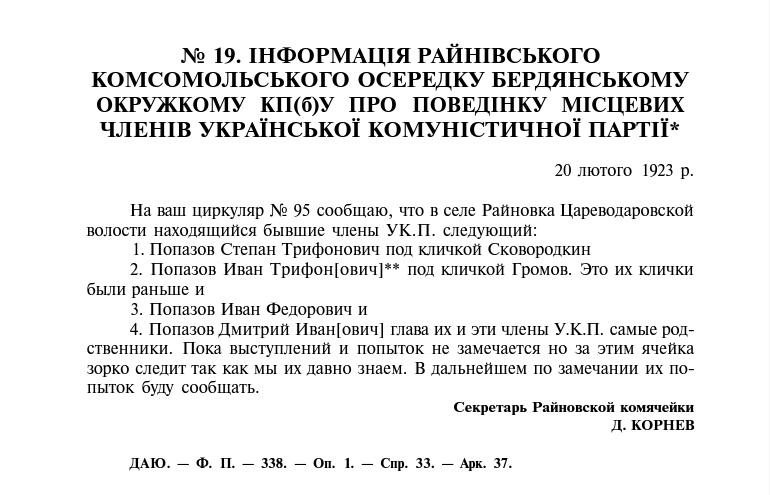 № 19. ІНФОРМАЦІЯ РАЙНІВСЬКОГО КОМСОМОЛЬСЬКОГО ОСЕРЕДКУ БЕРДЯНСЬКОМУ ОКРУЖКОМУ КП(б)У ПРО ПОВЕДІНКУ МІСЦЕВИХ ЧЛЕНІВ УКРАЇНСЬКОЇ КОМУНІСТИЧНОЇ ПАРТІЇ*

20 лютого 1923 р.

На ваш циркуляр № 95 сообщаю, что в селе Райновка Цареводаровской волости находящийся бывшие члены УК.П. следующий:

1. Попазов Степан Трифонович под кличкой Сковородкин

2. Попазов Иван Трифон[ович]** под кличкой Громов. Это их клички были раньше и

3. Попазов Иван Федорович и

4. Попазов Дмитрий Иван[ович] глава их и эти члены У.К.П. самые родственники. Пока выступлений и попыток не замечается но за этим ячейка зорко следит так как мы их давно знаем. В дальнейшем по замечании их попыток буду сообщать.

Секретарь Райновской комячейки
Д. КОРНЕВ

ДАЮ. — Ф. П. — 338. — Оп. 1. — Спр. 33. — Арк. 37.